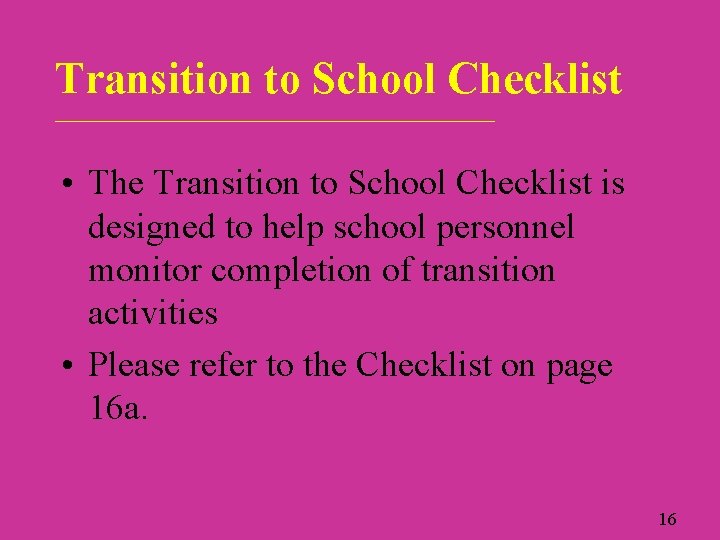 Transition to School Checklist

• The Transition to School Checklist is designed to help school personnel monitor completion of transition activities
• Please refer to the Checklist on page 16a.

16